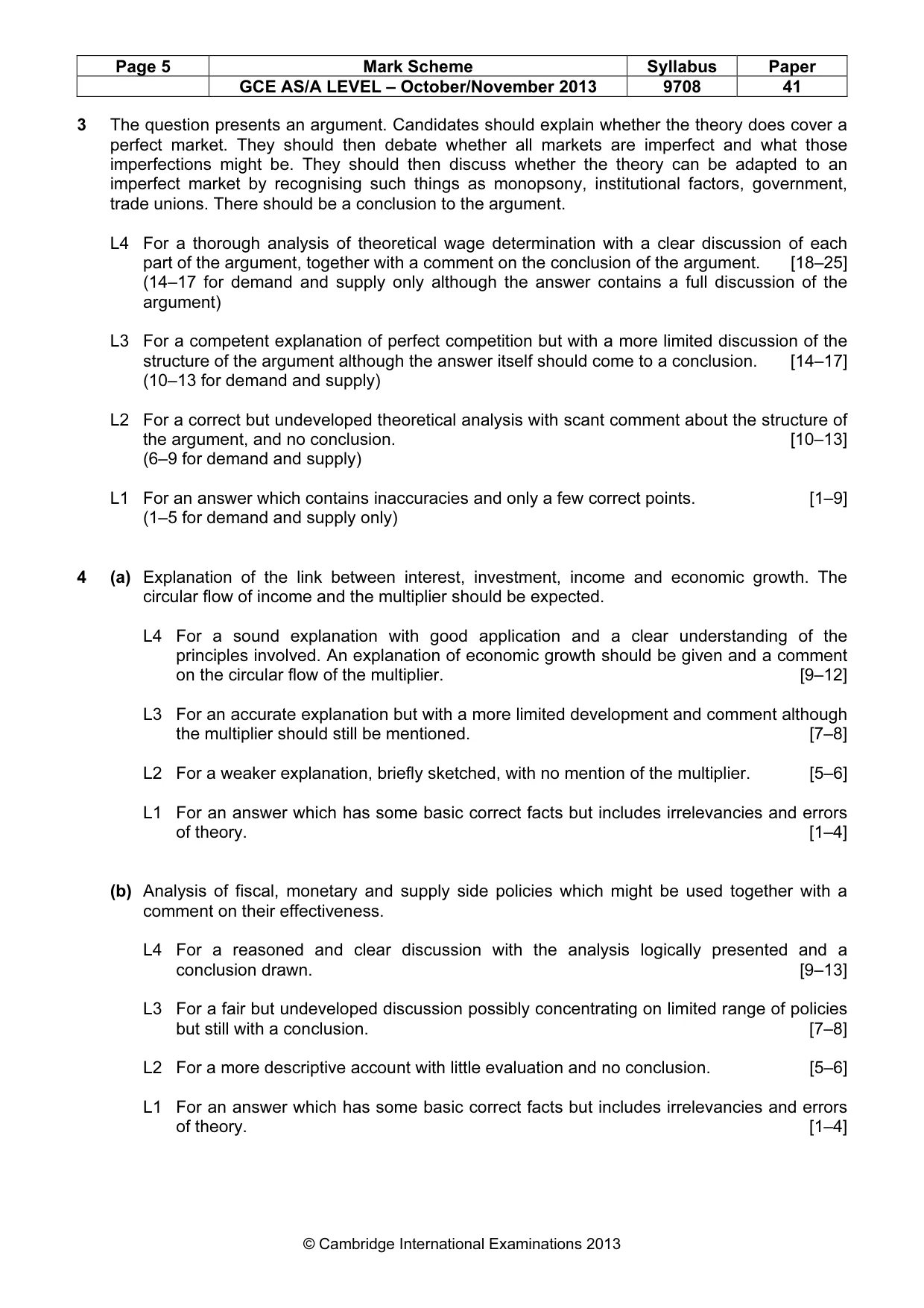 | Page 5 | Mark Scheme | Syllabus | Paper |
|---|---|---|---|
| | GCE AS/A LEVEL – October/November 2013 | 9708 | 41 |

3 The question presents an argument. Candidates should explain whether the theory does cover a perfect market. They should then debate whether all markets are imperfect and what those imperfections might be. They should then discuss whether the theory can be adapted to an imperfect market by recognising such things as monopsony, institutional factors, government, trade unions. There should be a conclusion to the argument.

L4 For a thorough analysis of theoretical wage determination with a clear discussion of each part of the argument, together with a comment on the conclusion of the argument. [18–25] (14–17 for demand and supply only although the answer contains a full discussion of the argument)

L3 For a competent explanation of perfect competition but with a more limited discussion of the structure of the argument although the answer itself should come to a conclusion. [14–17] (10–13 for demand and supply)

L2 For a correct but undeveloped theoretical analysis with scant comment about the structure of the argument, and no conclusion. [10–13]
(6–9 for demand and supply)

L1 For an answer which contains inaccuracies and only a few correct points. [1–9]
(1–5 for demand and supply only)

4 (a) Explanation of the link between interest, investment, income and economic growth. The circular flow of income and the multiplier should be expected.

L4 For a sound explanation with good application and a clear understanding of the principles involved. An explanation of economic growth should be given and a comment on the circular flow of the multiplier. [9–12]

L3 For an accurate explanation but with a more limited development and comment although the multiplier should still be mentioned. [7–8]

L2 For a weaker explanation, briefly sketched, with no mention of the multiplier. [5–6]

L1 For an answer which has some basic correct facts but includes irrelevancies and errors of theory. [1–4]

(b) Analysis of fiscal, monetary and supply side policies which might be used together with a comment on their effectiveness.

L4 For a reasoned and clear discussion with the analysis logically presented and a conclusion drawn. [9–13]

L3 For a fair but undeveloped discussion possibly concentrating on limited range of policies but still with a conclusion. [7–8]

L2 For a more descriptive account with little evaluation and no conclusion. [5–6]

L1 For an answer which has some basic correct facts but includes irrelevancies and errors of theory. [1–4]

© Cambridge International Examinations 2013